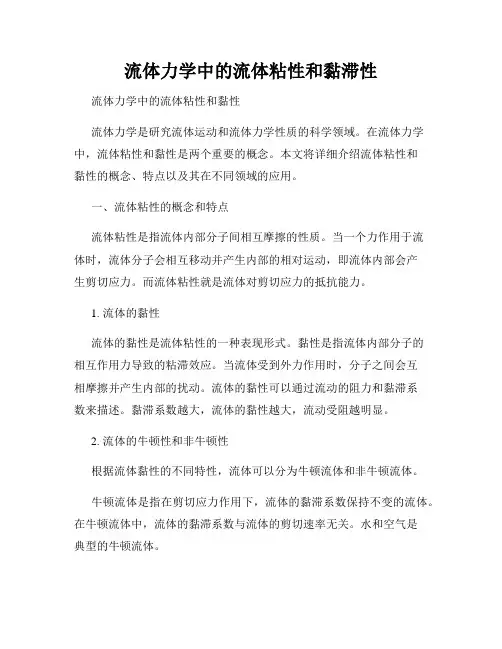 流体力学中的流体粘性和黏滞性

流体力学中的流体粘性和黏性

流体力学是研究流体运动和流体力学性质的科学领域。在流体力学中，流体粘性和黏性是两个重要的概念。本文将详细介绍流体粘性和黏性的概念、特点以及其在不同领域的应用。

一、流体粘性的概念和特点

流体粘性是指流体内部分子间相互摩擦的性质。当一个力作用于流体时，流体分子会相互移动并产生内部的相对运动，即流体内部会产生剪切应力。而流体粘性就是流体对剪切应力的抵抗能力。

1. 流体的黏性

流体的黏性是流体粘性的一种表现形式。黏性是指流体内部分子的相互作用力导致的粘滞效应。当流体受到外力作用时，分子之间会互相摩擦并产生内部的扰动。流体的黏性可以通过流动的阻力和黏滞系数来描述。黏滞系数越大，流体的黏性越大，流动受阻越明显。

2. 流体的牛顿性和非牛顿性

根据流体黏性的不同特性，流体可以分为牛顿流体和非牛顿流体。

牛顿流体是指在剪切应力作用下，流体的黏滞系数保持不变的流体。在牛顿流体中，流体的黏滞系数与流体的剪切速率无关。水和空气是典型的牛顿流体。